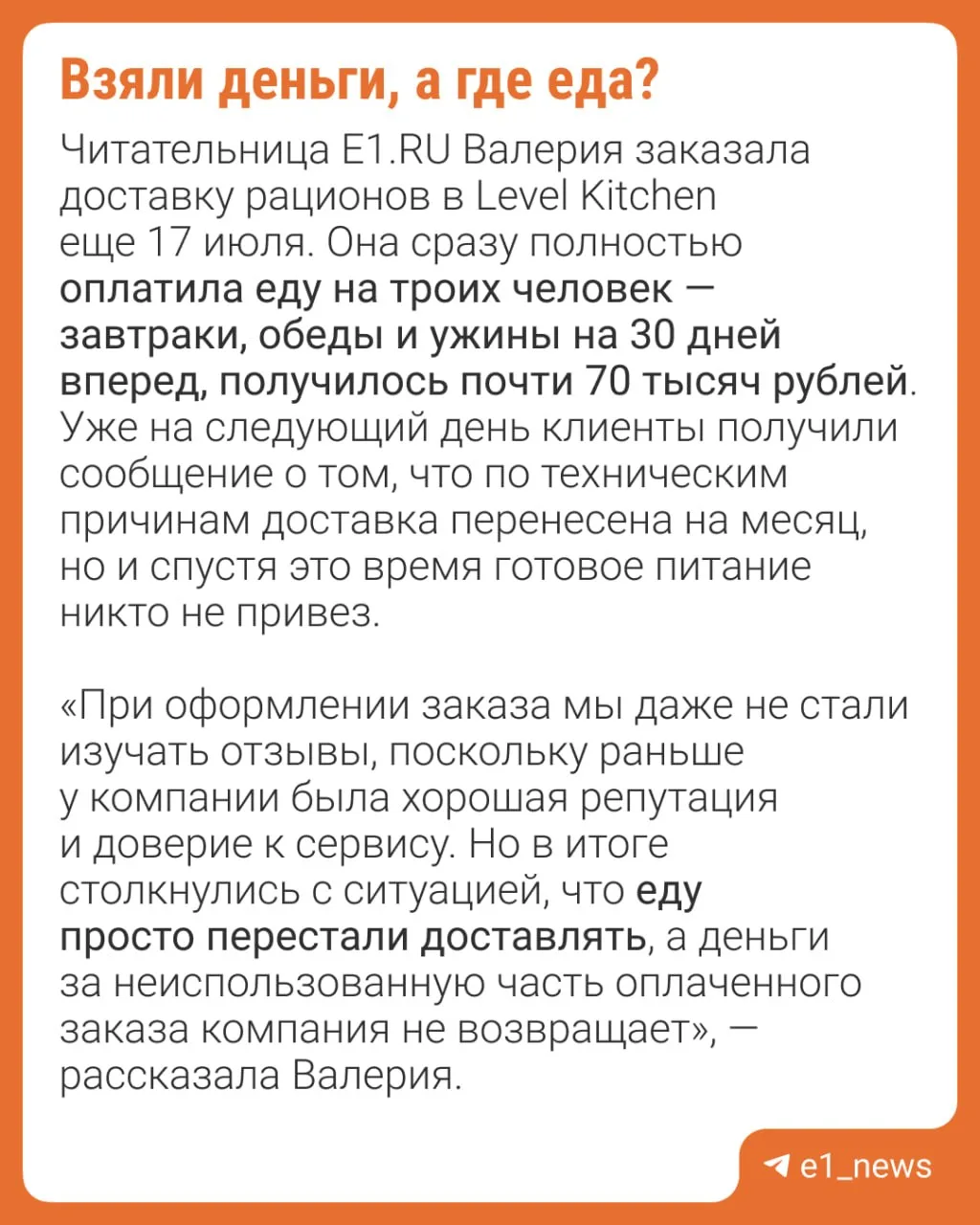 Взяли деньги, а где еда?

Читательница E1.RU Валерия заказала доставку рационов в Level Kitchen еще 17 июля. Она сразу полностью оплатила еду на троих человек — завтраки, обеды и ужины на 30 дней вперед, получилось почти 70 тысяч рублей. Уже на следующий день клиенты получили сообщение о том, что по техническим причинам доставка перенесена на месяц, но и спустя это время готовое питание никто не привез.

«При оформлении заказа мы даже не стали изучать отзывы, поскольку раньше у компании была хорошая репутация и доверие к сервису. Но в итоге столкнулись с ситуацией, что еду просто перестали доставлять, а деньги за неиспользованную часть оплаченного заказа компания не возвращает», — рассказала Валерия.

e1_news